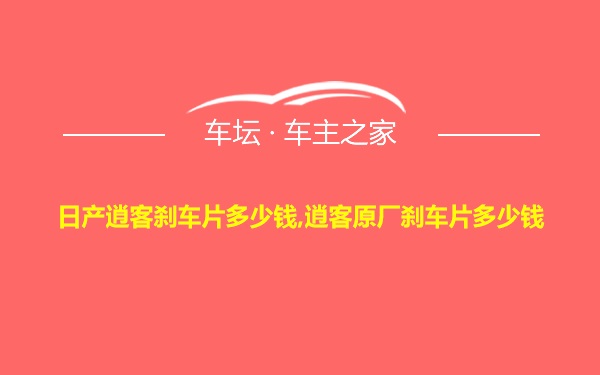 车坛 · 车主之家

日产逍客刹车片多少钱,逍客原厂刹车片多少钱